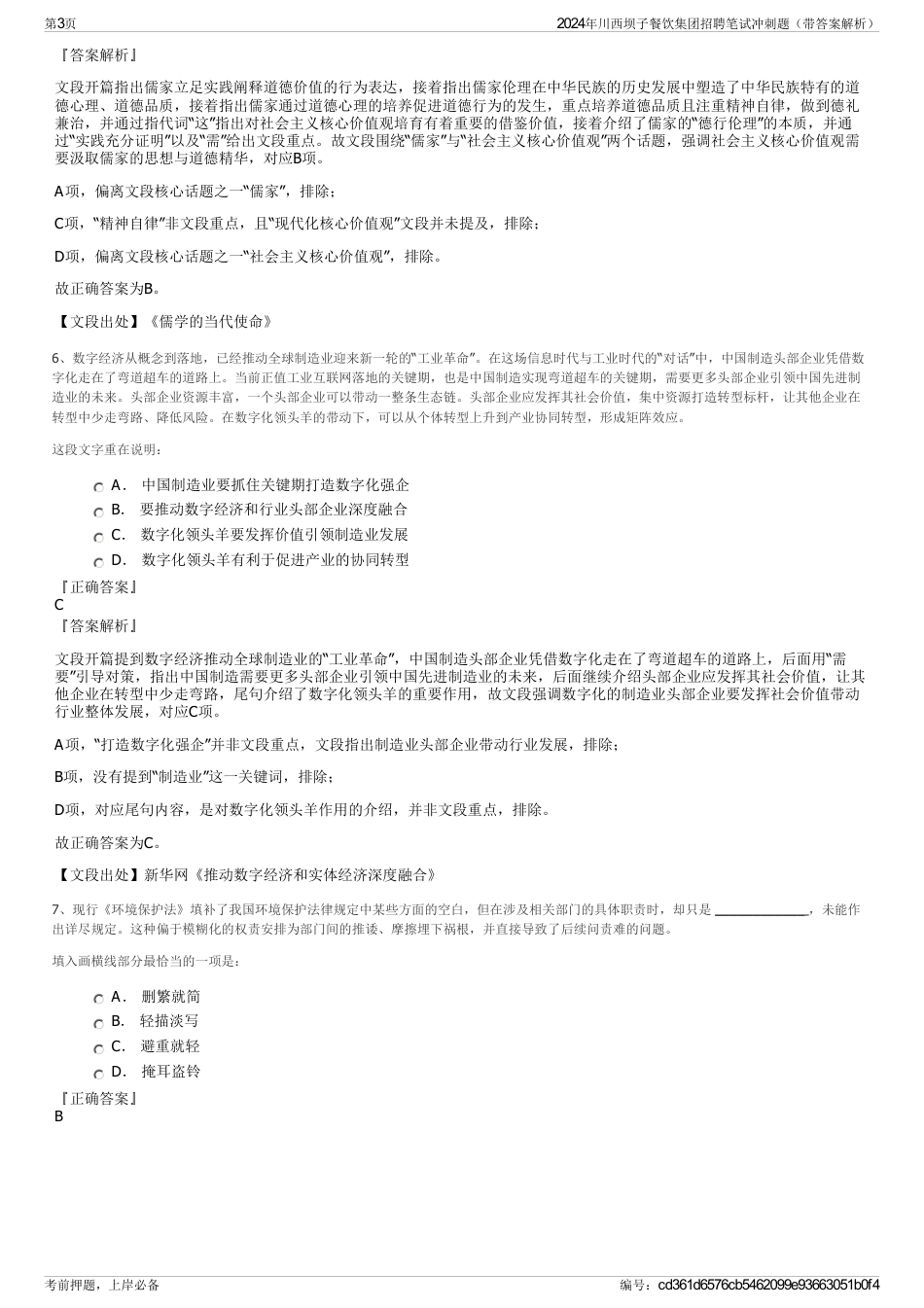 第3页

2024年川西坝子餐饮集团招聘笔试冲刺题（带答案解析）

『答案解析』

文段开篇指出儒家立足实践阐释道德价值的行为表达，接着指出儒家伦理在中华民族的历史发展中塑造了中华民族特有的道德心理、道德品质，接着指出儒家通过道德心理的培养促进道德行为的发生，重点培养道德品质且注重精神自律，做到德礼兼治，并通过指代词“这”指出对社会主义核心价值观培育有着重要的借鉴价值，接着介绍了儒家的“德行伦理”的本质，并通过“实践充分证明”以及“需”给出文段重点。故文段围绕“儒家”与“社会主义核心价值观”两个话题，强调社会主义核心价值观需要汲取儒家的思想与道德精华，对应B项。

A项，偏离文段核心话题之一“儒家”，排除；

C项，“精神自律”非文段重点，且“现代化核心价值观”文段并未提及，排除；

D项，偏离文段核心话题之一“社会主义核心价值观”，排除。

故正确答案为B。

【文段出处】《儒学的当代使命》

6、数字经济从概念到落地，已经推动全球制造业迎来新一轮的“工业革命”。在这场信息时代与工业时代的“对话”中，中国制造头部企业凭借数字化走在了弯道超车的道路上。当前正值工业互联网落地的关键期，也是中国制造实现弯道超车的关键期，需要更多头部企业引领中国先进制造业的未来。头部企业资源丰富，一个头部企业可以带动一整条生态链。头部企业应发挥其社会价值，集中资源打造转型标杆，让其他企业在转型中少走弯路、降低风险。在数字化领头羊的带动下，可以从个体转型上升到产业协同转型，形成矩阵效应。

这段文字重在说明：

A． 中国制造业要抓住关键期打造数字化强企
B． 要推动数字经济和行业头部企业深度融合
C． 数字化领头羊要发挥价值引领制造业发展
D． 数字化领头羊有利于促进产业的协同转型

『正确答案』
C
『答案解析』

文段开篇提到数字经济推动全球制造业的“工业革命”，中国制造头部企业凭借数字化走在了弯道超车的道路上，后面用“需要”引导对策，指出中国制造需要更多头部企业引领中国先进制造业的未来，后面继续介绍头部企业应发挥其社会价值，让其他企业在转型中少走弯路，尾句介绍了数字化领头羊的重要作用，故文段强调数字化的制造业头部企业要发挥社会价值带动行业整体发展，对应C项。

A项，“打造数字化强企”并非文段重点，文段指出制造业头部企业带动行业发展，排除；

B项，没有提到“制造业”这一关键词，排除；

D项，对应尾句内容，是对数字化领头羊作用的介绍，并非文段重点，排除。

故正确答案为C。

【文段出处】新华网《推动数字经济和实体经济深度融合》

7、现行《环境保护法》填补了我国环境保护法律规定中某些方面的空白，但在涉及相关部门的具体职责时，却只是 ______________，未能作出详尽规定。这种偏于模糊化的权责安排为部门间的推诿、摩擦埋下祸根，并直接导致了后续问责难的问题。

填入画横线部分最恰当的一项是：

A． 删繁就简
B． 轻描淡写
C． 避重就轻
D． 掩耳盗铃

『正确答案』
B

考前押题，上岸必备

编号：cd361d6576cb5462099e93663051b0f4